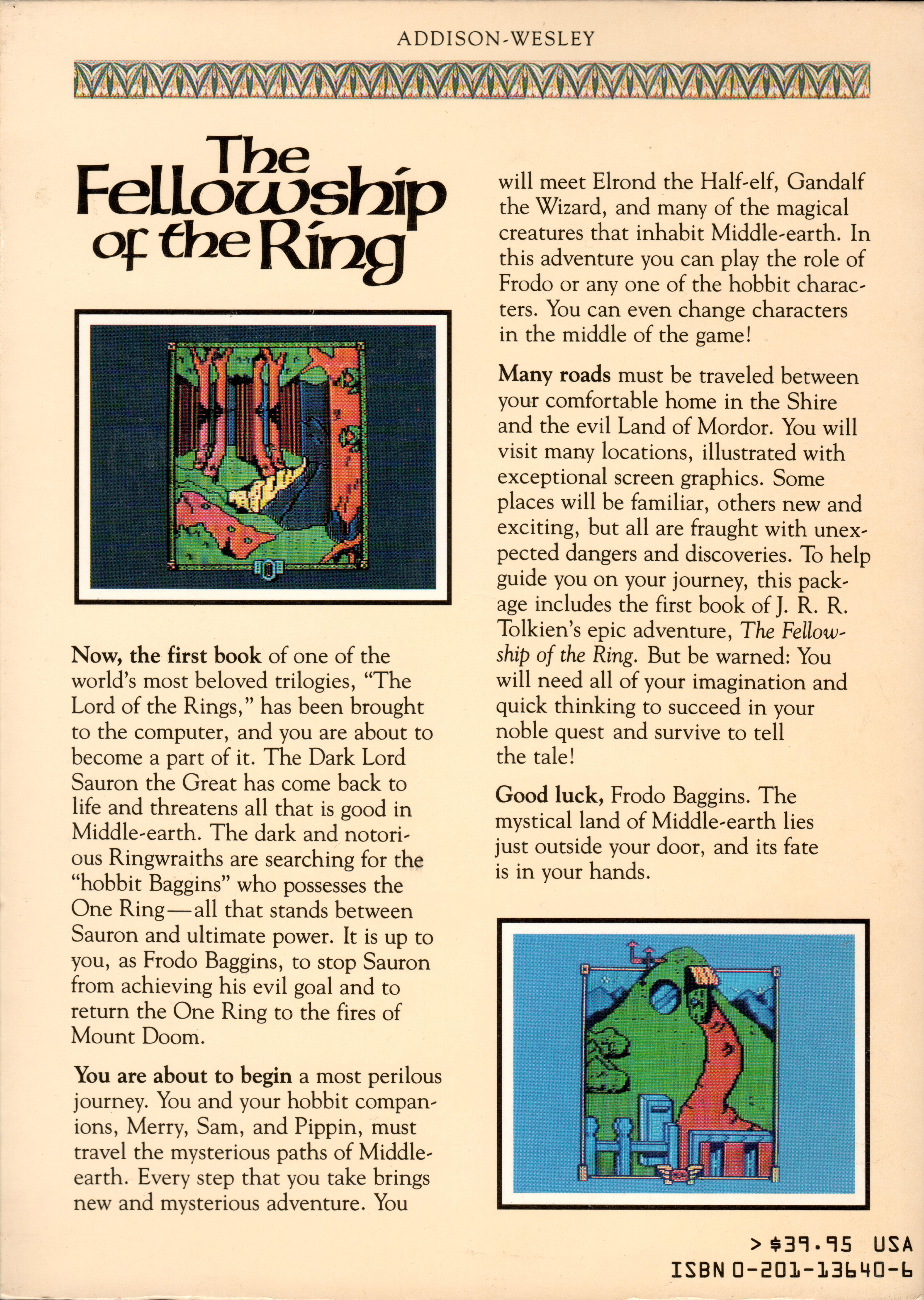 ADDISON-WESLEY

The Fellowship of the Ring

Now, the first book of one of the world's most beloved trilogies, "The Lord of the Rings," has been brought to the computer, and you are about to become a part of it. The Dark Lord Sauron the Great has come back to life and threatens all that is good in Middle-earth. The dark and notorious Ringwraiths are searching for the "hobbit Baggins" who possesses the One Ring—all that stands between Sauron and ultimate power. It is up to you, as Frodo Baggins, to stop Sauron from achieving his evil goal and to return the One Ring to the fires of Mount Doom.

You are about to begin a most perilous journey. You and your hobbit companions, Merry, Sam, and Pippin, must travel the mysterious paths of Middle-earth. Every step that you take brings new and mysterious adventure. You will meet Elrond the Half-elf, Gandalf the Wizard, and many of the magical creatures that inhabit Middle-earth. In this adventure you can play the role of Frodo or any one of the hobbit characters. You can even change characters in the middle of the game!

Many roads must be traveled between your comfortable home in the Shire and the evil Land of Mordor. You will visit many locations, illustrated with exceptional screen graphics. Some places will be familiar, others new and exciting, but all are fraught with unexpected dangers and discoveries. To help guide you on your journey, this package includes the first book of J. R. R. Tolkien's epic adventure, The Fellowship of the Ring. But be warned: You will need all of your imagination and quick thinking to succeed in your noble quest and survive to tell the tale!

Good luck, Frodo Baggins. The mystical land of Middle-earth lies just outside your door, and its fate is in your hands.

> $39.95 USA
ISBN 0-201-13640-6